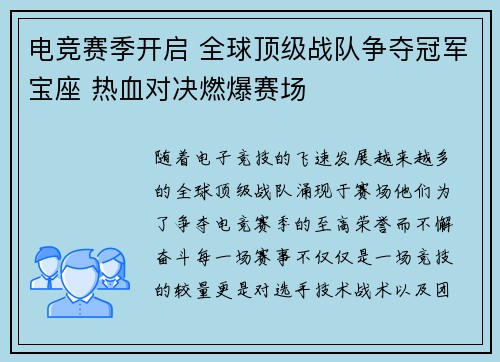 电竞赛季开启 全球顶级战队争夺冠军宝座 热血对决燃爆赛场

随着电子竞技的飞速发展越来越多的全球顶级战队涌现于赛场他们为了争夺电竞赛季的至高荣誉而不懈奋斗每一场赛事不仅仅是一场竞技的较量更是对选手技术战术以及团